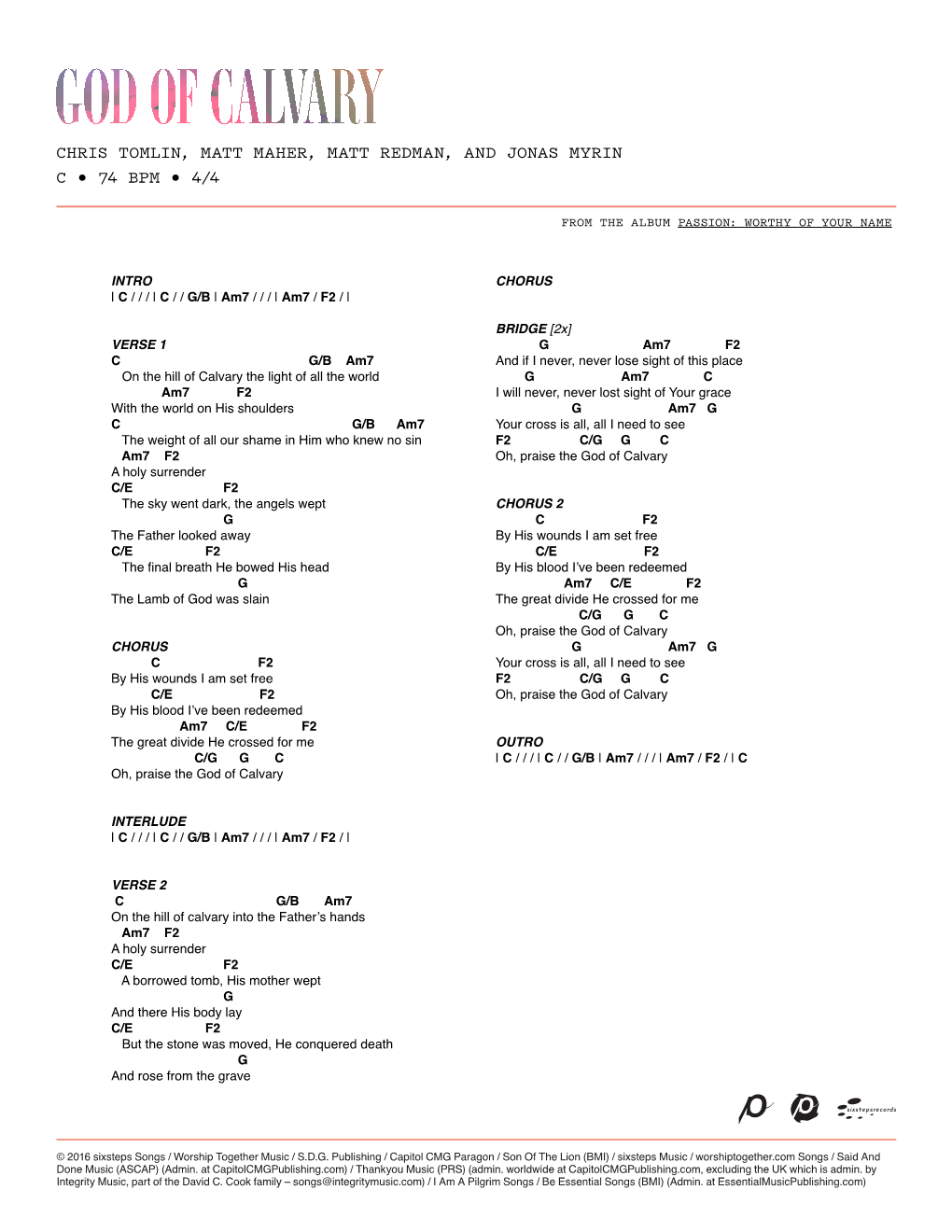 GOD OF CALVARY

CHRIS TOMLIN, MATT MAHER, MATT REDMAN, AND JONAS MYRIN
C • 74 BPM • 4/4

FROM THE ALBUM PASSION: WORTHY OF YOUR NAME

INTRO
| C / / / | C / / G/B | Am7 / / / | Am7 / F2 / |

VERSE 1
C G/B Am7
On the hill of Calvary the light of all the world
Am7 F2
With the world on His shoulders
C G/B Am7
The weight of all our shame in Him who knew no sin
Am7 F2
A holy surrender
C/E F2
The sky went dark, the angels wept
G
The Father looked away
C/E F2
The final breath He bowed His head
G
The Lamb of God was slain

CHORUS
C F2
By His wounds I am set free
C/E F2
By His blood I've been redeemed
Am7 C/E F2
The great divide He crossed for me
C/G G C
Oh, praise the God of Calvary

INTERLUDE
| C / / / | C / / G/B | Am7 / / / | Am7 / F2 / |

VERSE 2
C G/B Am7
On the hill of calvary into the Father's hands
Am7 F2
A holy surrender
C/E F2
A borrowed tomb, His mother wept
G
And there His body lay
C/E F2
But the stone was moved, He conquered death
G
And rose from the grave

CHORUS

BRIDGE [2x]
G Am7 F2
And if I never, never lose sight of this place
G Am7 C
I will never, never lost sight of Your grace
G Am7 G
Your cross is all, all I need to see
F2 C/G G C
Oh, praise the God of Calvary

CHORUS 2
C F2
By His wounds I am set free
C/E F2
By His blood I've been redeemed
Am7 C/E F2
The great divide He crossed for me
C/G G C
Oh, praise the God of Calvary
G Am7 G
Your cross is all, all I need to see
F2 C/G G C
Oh, praise the God of Calvary

OUTRO
| C / / / | C / / G/B | Am7 / / / | Am7 / F2 / | C

sixstepsrecords

© 2016 sixsteps Songs / Worship Together Music / S.D.G. Publishing / Capitol CMG Paragon / Son Of The Lion (BMI) / sixsteps Music / worshiptogether.com Songs / Said And Done Music (ASCAP) (Admin. at CapitolCMGPublishing.com) / Thankyou Music (PRS) (admin. worldwide at CapitolCMGPublishing.com, excluding the UK which is admin. by Integrity Music, part of the David C. Cook family – songs@integritymusic.com) / I Am A Pilgrim Songs / Be Essential Songs (BMI) (Admin. at EssentialMusicPublishing.com)